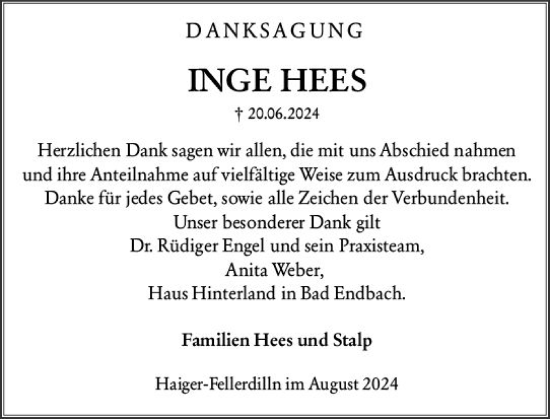 DANKSAGUNG

INGE HEES

† 20.06.2024

Herzlichen Dank sagen wir allen, die mit uns Abschied nahmen und ihre Anteilnahme auf vielfältige Weise zum Ausdruck brachten. Danke für jedes Gebet, sowie alle Zeichen der Verbundenheit.
Unser besonderer Dank gilt
Dr. Rüdiger Engel und sein Praxisteam,
Anita Weber,
Haus Hinterland in Bad Endbach.

Familien Hees und Stalp

Haiger-Fellerdilln im August 2024